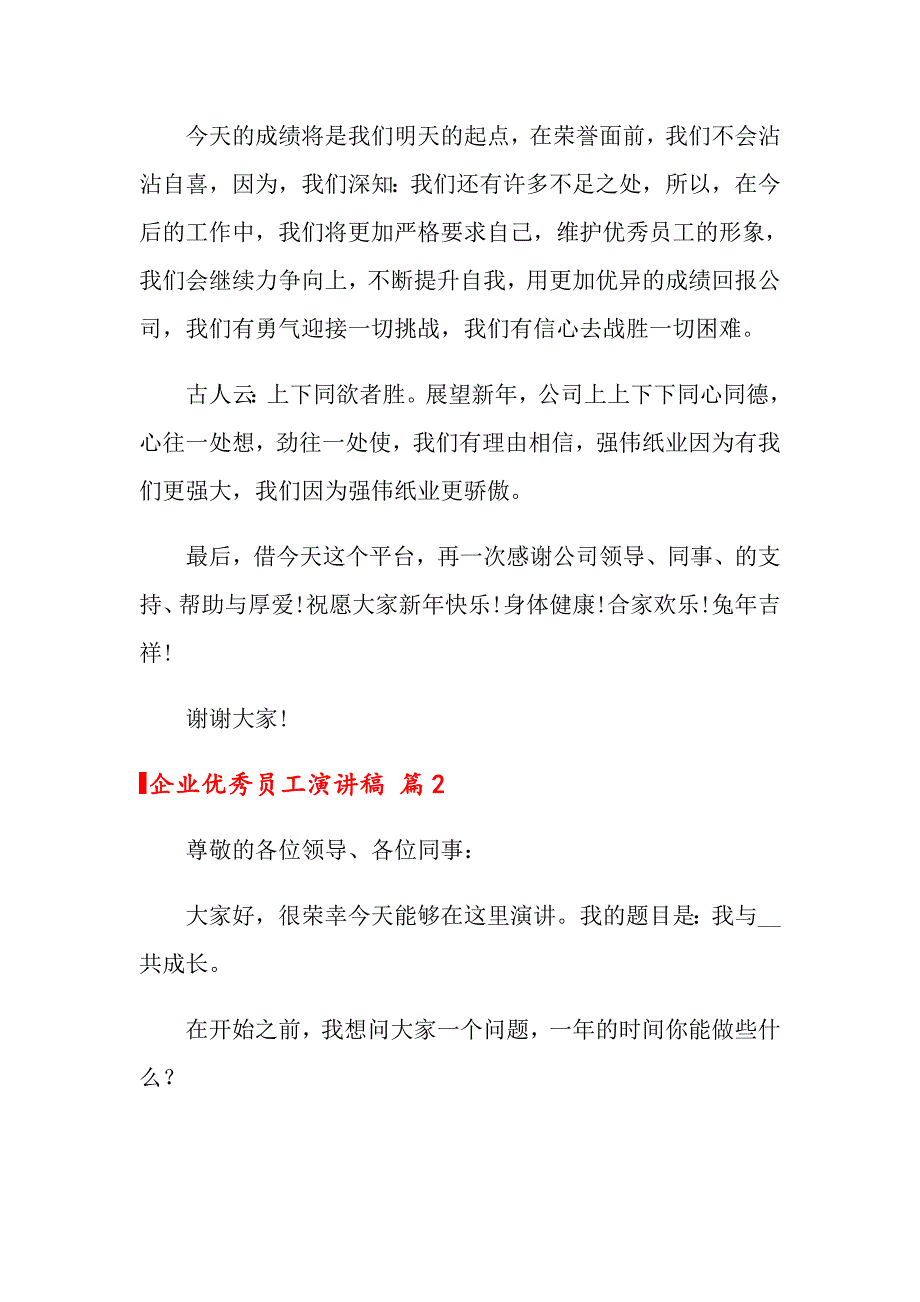 今天的成绩将是我们明天的起点，在荣誉面前，我们不会沾沾自喜，因为，我们深知：我们还有许多不足之处，所以，在今后的工作中，我们将更加严格要求自己，维护优秀员工的形象，我们会继续力争向上，不断提升自我，用更加优异的成绩回报公司，我们有勇气迎接一切挑战，我们有信心去战胜一切困难。

古人云：上下同欲者胜。展望新年，公司上上下下同心同德，心往一处想，劲往一处使，我们有理由相信，强伟纸业因为有我们更强大，我们因为强伟纸业更骄傲。

最后，借今天这个平台，再一次感谢公司领导、同事、的支持、帮助与厚爱！祝愿大家新年快乐！身体健康！合家欢乐！兔年吉祥！

谢谢大家！

企业优秀员工演讲稿 篇2

尊敬的各位领导、各位同事：

大家好，很荣幸今天能够在这里演讲。我的题目是：我与__共成长。

在开始之前，我想问大家一个问题，一年的时间你能做些什么？